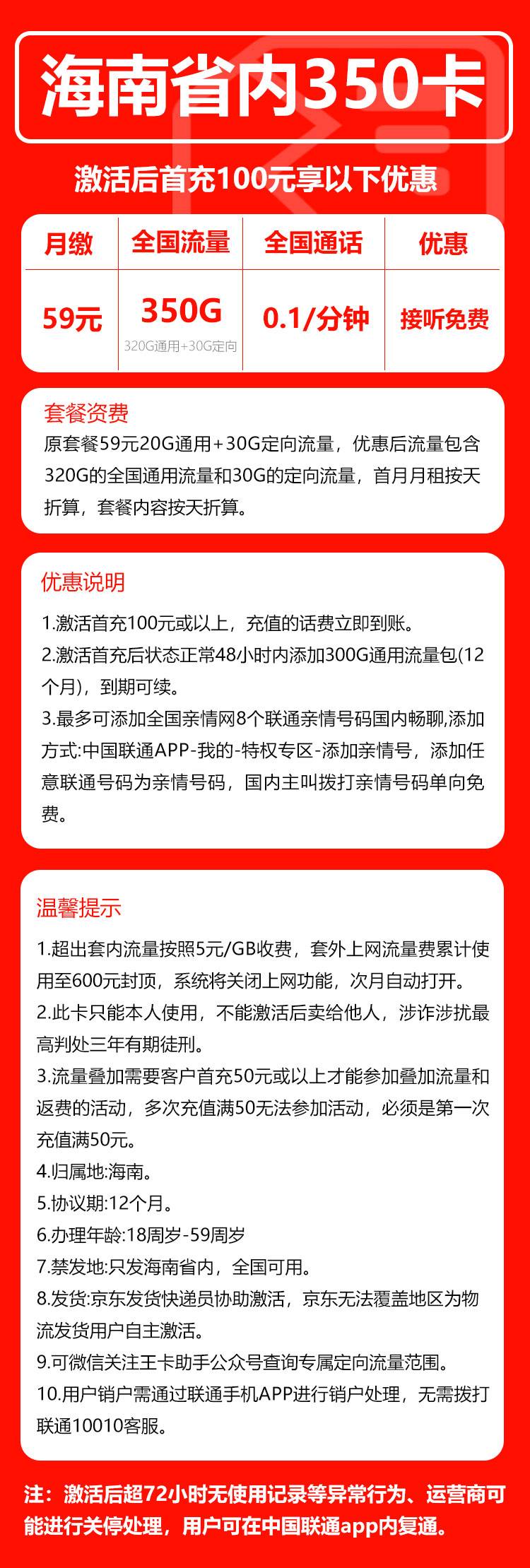 海南省内350卡

激活后首充100元享以下优惠

| 月缴 | 全国流量 | 全国通话 | 优惠 |
|---|---|---|---|
| 59元 | 350G 320G通用+30G定向 | 0.1/分钟 | 接听免费 |

套餐资费
原套餐59元20G通用+30G定向流量，优惠后流量包含320G的全国通用流量和30G的定向流量，首月月租按天折算，套餐内容按天折算。

优惠说明
1.激活首充100元或以上，充值的话费立即到账。
2.激活首充后状态正常48小时内添加300G通用流量包(12个月)，到期可续。
3.最多可添加全国亲情网8个联通亲情号码国内畅聊,添加方式:中国联通APP-我的-特权专区-添加亲情号，添加任意联通号码为亲情号码，国内主叫拨打亲情号码单向免费。

温馨提示
1.超出套内流量按照5元/GB收费，套外上网流量费累计使用至600元封顶，系统将关闭上网功能，次月自动打开。
2.此卡只能本人使用，不能激活后卖给他人，涉诈涉扰最高判处三年有期徒刑。
3.流量叠加需要客户首充50元或以上才能参加叠加流量和返费的活动，多次充值满50无法参加活动，必须是第一次充值满50元。
4.归属地:海南。
5.协议期:12个月。
6.办理年龄:18周岁-59周岁
7.禁发地:只发海南省内，全国可用。
8.发货:京东发货快递员协助激活，京东无法覆盖地区为物流发货用户自主激活。
9.可微信关注王卡助手公众号查询专属定向流量范围。
10.用户销户需通过联通手机APP进行销户处理，无需拨打联通10010客服。

注：激活后超72小时无使用记录等异常行为、运营商可能进行关停处理，用户可在中国联通app内复通。